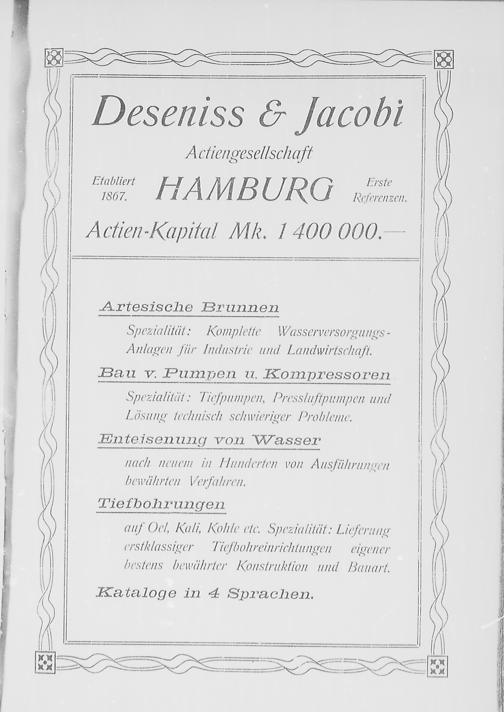 Deseniss & Jacobi

Actiengesellschaft

Etabliert 1867.

HAMBURG

Erste Referenzen.

Actien-Kapital Mk. 1 400 000.—

Artesische Brunnen

Spezialität: Komplette Wasserversorgungs-Anlagen für Industrie und Landwirtschaft.

Bau v. Pumpen u. Kompressoren

Spezialität: Tiefpumpen, Pressluftpumpen und Lösung technisch schwieriger Probleme.

Enteisenung von Wasser

nach neuem in Hunderten von Ausführungen bewährten Verfahren.

Tiefbohrungen

auf Oel, Kali, Kohle etc. Spezialität: Lieferung erstklassiger Tiefbohreinrichtungen eigener bestens bewährter Konstruktion und Bauart.

Kataloge in 4 Sprachen.